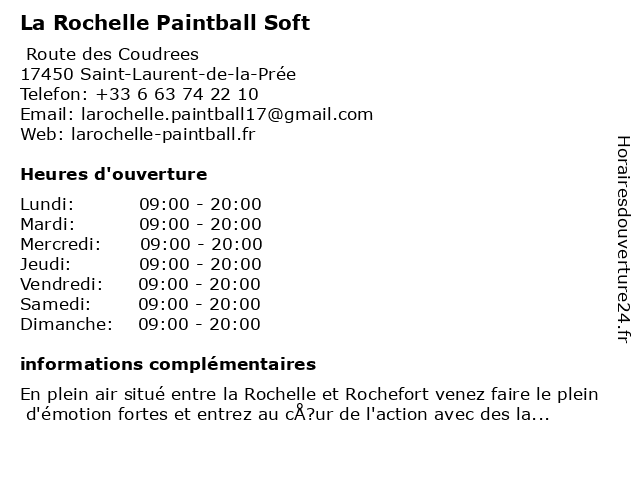 La Rochelle Paintball Soft

Route des Coudrees
17450 Saint-Laurent-de-la-Prée
Telefon: +33 6 63 74 22 10
Email: larochelle.paintball17@gmail.com
Web: larochelle-paintball.fr

Heures d'ouverture

| | |
|---|---|
| Lundi: | 09:00 - 20:00 |
| Mardi: | 09:00 - 20:00 |
| Mercredi: | 09:00 - 20:00 |
| Jeudi: | 09:00 - 20:00 |
| Vendredi: | 09:00 - 20:00 |
| Samedi: | 09:00 - 20:00 |
| Dimanche: | 09:00 - 20:00 |

informations complémentaires

En plein air situé entre la Rochelle et Rochefort venez faire le plein d'émotion fortes et entrez au cÅ?ur de l'action avec des la...

Horairesdouverture24.fr